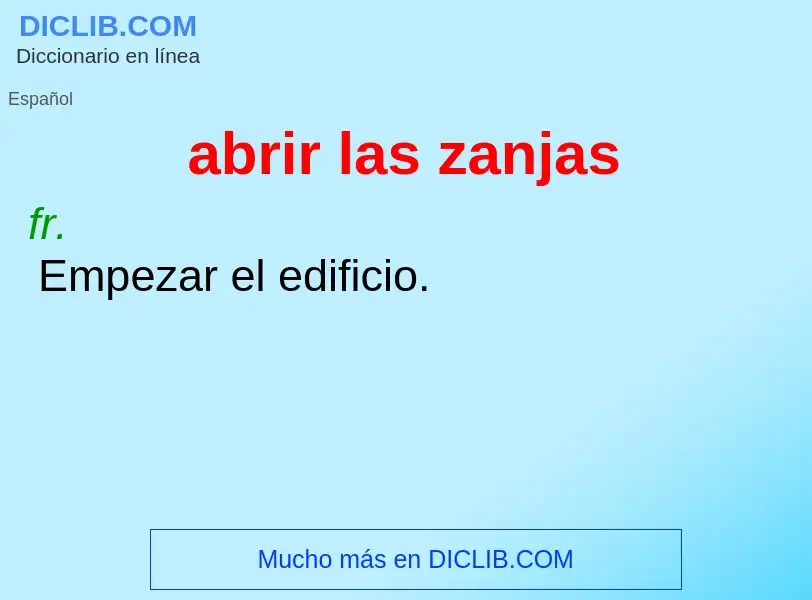 DICLIB.COM
Diccionario en línea

Español

abrir las zanjas

fr.
Empezar el edificio.

Mucho más en DICLIB.COM